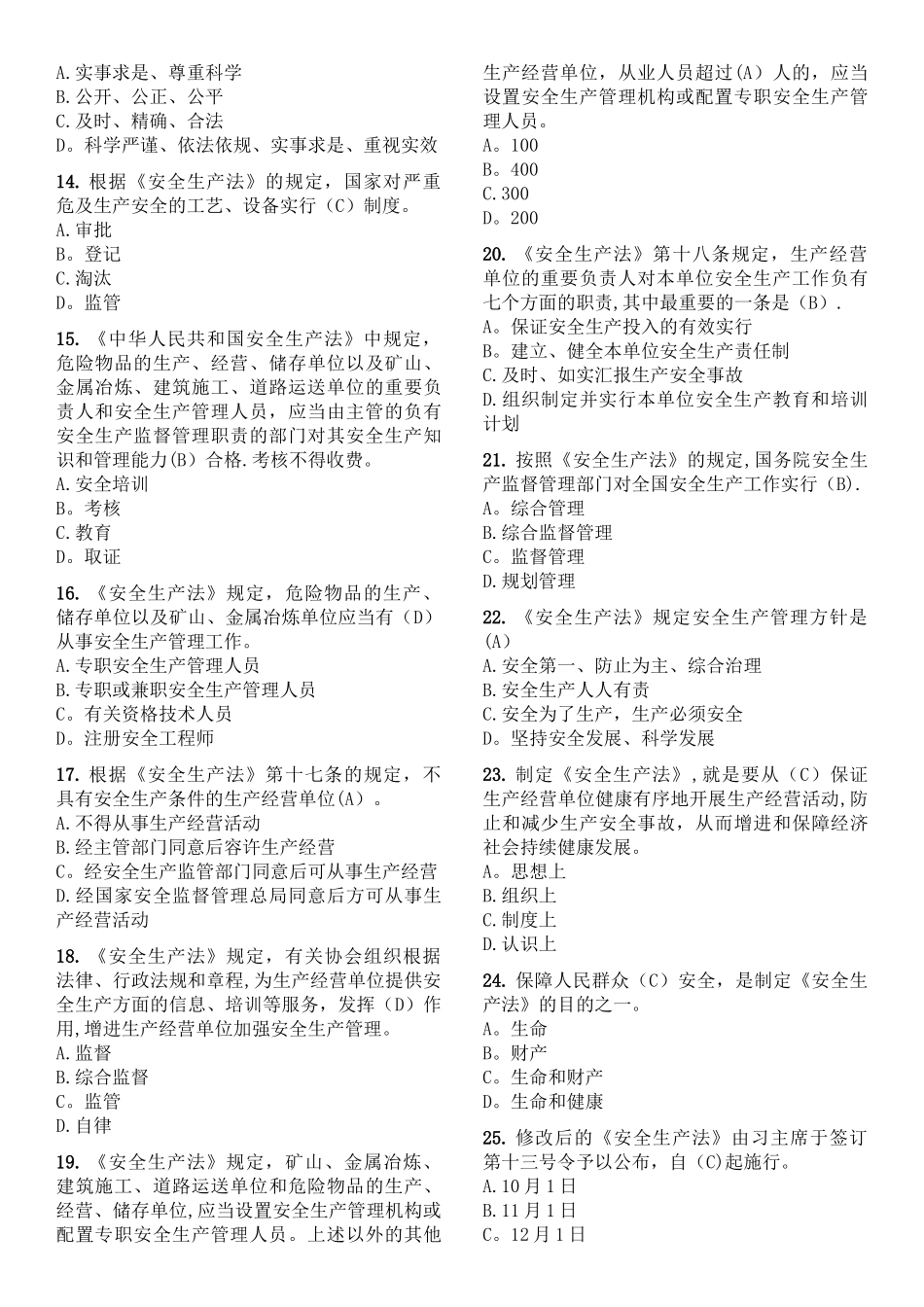 A.实事求是、尊重科学
B.公开、公正、公平
C.及时、精确、合法
D。科学严谨、依法依规、实事求是、重视实效

14. 根据《安全生产法》的规定，国家对严重危及生产安全的工艺、设备实行（C）制度。
A.审批
B。登记
C.淘汰
D。监管

15. 《中华人民共和国安全生产法》中规定，危险物品的生产、经营、储存单位以及矿山、金属冶炼、建筑施工、道路运送单位的重要负责人和安全生产管理人员，应当由主管的负有安全生产监督管理职责的部门对其安全生产知识和管理能力(B）合格.考核不得收费。
A.安全培训
B。考核
C.教育
D。取证

16. 《安全生产法》规定，危险物品的生产、储存单位以及矿山、金属冶炼单位应当有（D）从事安全生产管理工作。
A.专职安全生产管理人员
B.专职或兼职安全生产管理人员
C。有关资格技术人员
D。注册安全工程师

17. 根据《安全生产法》第十七条的规定，不具有安全生产条件的生产经营单位(A）。
A.不得从事生产经营活动
B.经主管部门同意后容许生产经营
C。经安全生产监管部门同意后可从事生产经营
D.经国家安全监督管理总局同意后方可从事生产经营活动

18. 《安全生产法》规定，有关协会组织根据法律、行政法规和章程,为生产经营单位提供安全生产方面的信息、培训等服务，发挥（D）作用,增进生产经营单位加强安全生产管理。
A.监督
B.综合监督
C。监管
D.自律

19. 《安全生产法》规定，矿山、金属冶炼、建筑施工、道路运送单位和危险物品的生产、经营、储存单位,应当设置安全生产管理机构或配置专职安全生产管理人员。上述以外的其他生产经营单位，从业人员超过(A）人的，应当设置安全生产管理机构或配置专职安全生产管理人员。
A。100
B。400
C.300
D。200

20. 《安全生产法》第十八条规定，生产经营单位的重要负责人对本单位安全生产工作负有七个方面的职责,其中最重要的一条是（B）.
A。保证安全生产投入的有效实行
B。建立、健全本单位安全生产责任制
C.及时、如实汇报生产安全事故
D.组织制定并实行本单位安全生产教育和培训计划

21. 按照《安全生产法》的规定,国务院安全生产监督管理部门对全国安全生产工作实行（B).
A。综合管理
B.综合监督管理
C。监督管理
D.规划管理

22. 《安全生产法》规定安全生产管理方针是(A)
A.安全第一、防止为主、综合治理
B.安全生产人人有责
C.安全为了生产，生产必须安全
D。坚持安全发展、科学发展

23. 制定《安全生产法》,就是要从（C）保证生产经营单位健康有序地开展生产经营活动,防止和减少生产安全事故，从而增进和保障经济社会持续健康发展。
A。思想上
B.组织上
C.制度上
D.认识上

24. 保障人民群众（C）安全，是制定《安全生产法》的目的之一。
A。生命
B。财产
C。生命和财产
D。生命和健康

25. 修改后的《安全生产法》由习主席于签订第十三号令予以公布，自（C)起施行。
A.10月1日
B.11月1日
C。12月1日